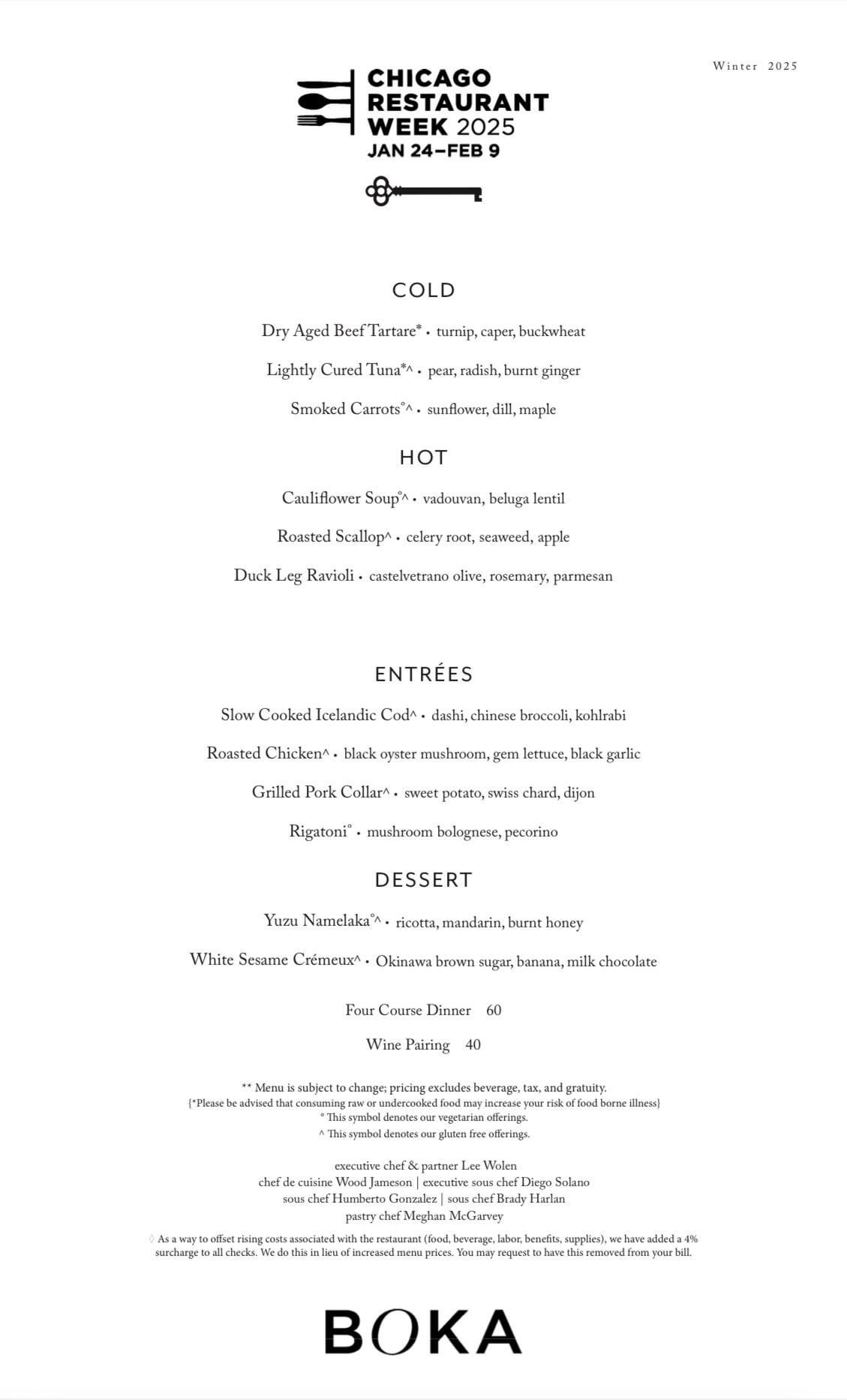 Winter 2025

CHICAGO RESTAURANT WEEK 2025
JAN 24–FEB 9

COLD

Dry Aged Beef Tartare* • turnip, caper, buckwheat

Lightly Cured Tuna*^ • pear, radish, burnt ginger

Smoked Carrots°^ • sunflower, dill, maple

HOT

Cauliflower Soup°^ • vadouvan, beluga lentil

Roasted Scallop^ • celery root, seaweed, apple

Duck Leg Ravioli • castelvetrano olive, rosemary, parmesan

ENTRÉES

Slow Cooked Icelandic Cod^ • dashi, chinese broccoli, kohlrabi

Roasted Chicken^ • black oyster mushroom, gem lettuce, black garlic

Grilled Pork Collar^ • sweet potato, swiss chard, dijon

Rigatoni° • mushroom bolognese, pecorino

DESSERT

Yuzu Namelaka°^ • ricotta, mandarin, burnt honey

White Sesame Crémeux^ • Okinawa brown sugar, banana, milk chocolate

Four Course Dinner 60

Wine Pairing 40

** Menu is subject to change; pricing excludes beverage, tax, and gratuity.
{*Please be advised that consuming raw or undercooked food may increase your risk of food borne illness}
° This symbol denotes our vegetarian offerings.
^ This symbol denotes our gluten free offerings.

executive chef & partner Lee Wolen
chef de cuisine Wood Jameson | executive sous chef Diego Solano
sous chef Humberto Gonzalez | sous chef Brady Harlan
pastry chef Meghan McGarvey

◊ As a way to offset rising costs associated with the restaurant (food, beverage, labor, benefits, supplies), we have added a 4% surcharge to all checks. We do this in lieu of increased menu prices. You may request to have this removed from your bill.

BOKA